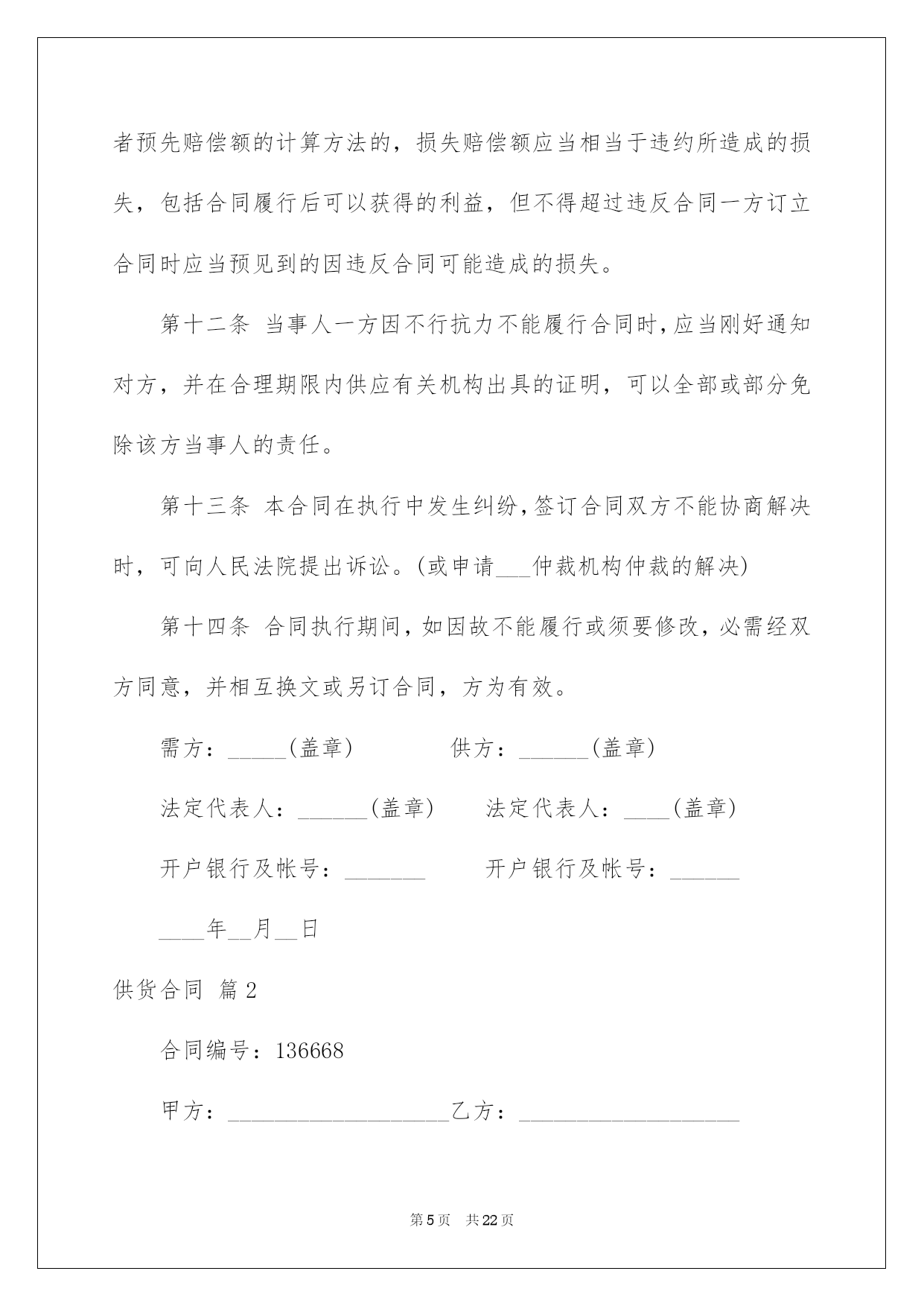 者预先赔偿额的计算方法的，损失赔偿额应当相当于违约所造成的损失，包括合同履行后可以获得的利益，但不得超过违反合同一方订立合同时应当预见到的因违反合同可能造成的损失。

第十二条 当事人一方因不行抗力不能履行合同时，应当刚好通知对方，并在合理期限内供应有关机构出具的证明，可以全部或部分免除该方当事人的责任。

第十三条 本合同在执行中发生纠纷，签订合同双方不能协商解决时，可向人民法院提出诉讼。(或申请___仲裁机构仲裁的解决)

第十四条 合同执行期间，如因故不能履行或须要修改，必需经双方同意，并相互换文或另订合同，方为有效。

需方：_____(盖章)　　　供方：______(盖章)

法定代表人：______(盖章)　　法定代表人：____(盖章)

开户银行及帐号：_______　　开户银行及帐号：______

____年__月__日

供货合同 篇2

合同编号：136668

甲方：___________________乙方：___________________

第5页 共22页